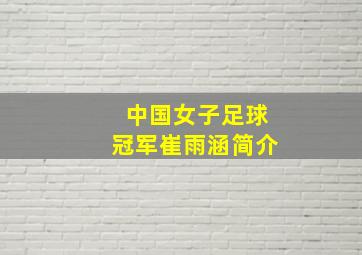 中国女子足球
冠军崔雨涵简介